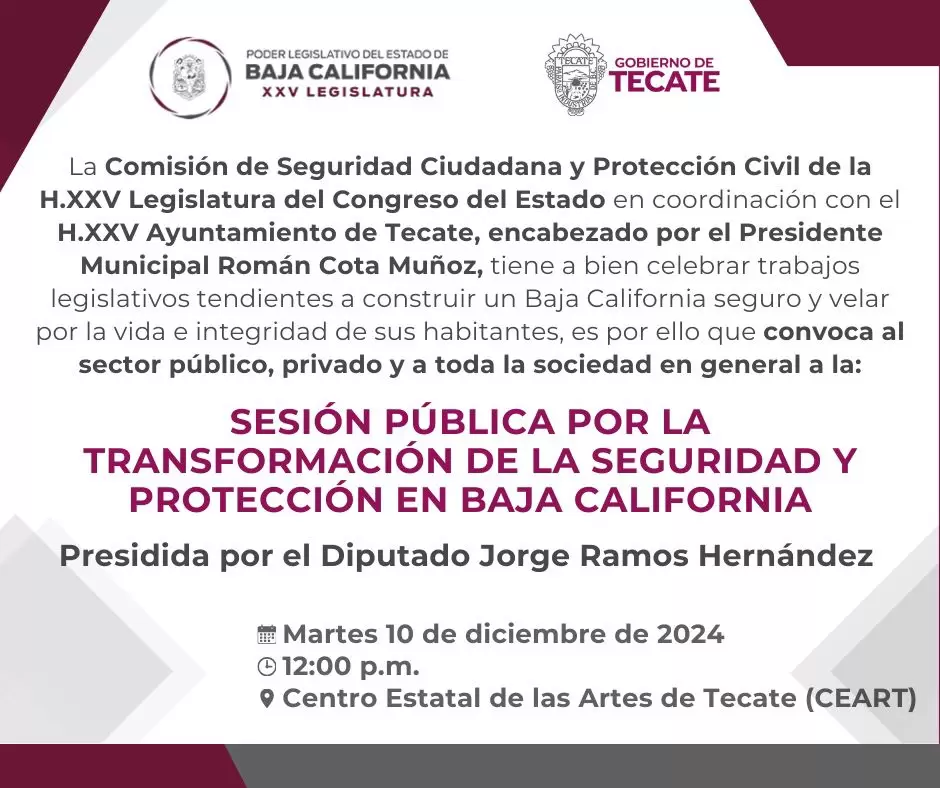 PODER LEGISLATIVO DEL ESTADO DE
BAJA CALIFORNIA
XXV LEGISLATURA

GOBIERNO DE
TECATE

La Comisión de Seguridad Ciudadana y Protección Civil de la H.XXV Legislatura del Congreso del Estado en coordinación con el H.XXV Ayuntamiento de Tecate, encabezado por el Presidente Municipal Román Cota Muñoz, tiene a bien celebrar trabajos legislativos tendientes a construir un Baja California seguro y velar por la vida e integridad de sus habitantes, es por ello que convoca al sector público, privado y a toda la sociedad en general a la:

SESIÓN PÚBLICA POR LA TRANSFORMACIÓN DE LA SEGURIDAD Y PROTECCIÓN EN BAJA CALIFORNIA

Presidida por el Diputado Jorge Ramos Hernández

Martes 10 de diciembre de 2024
12:00 p.m.
Centro Estatal de las Artes de Tecate (CEART)